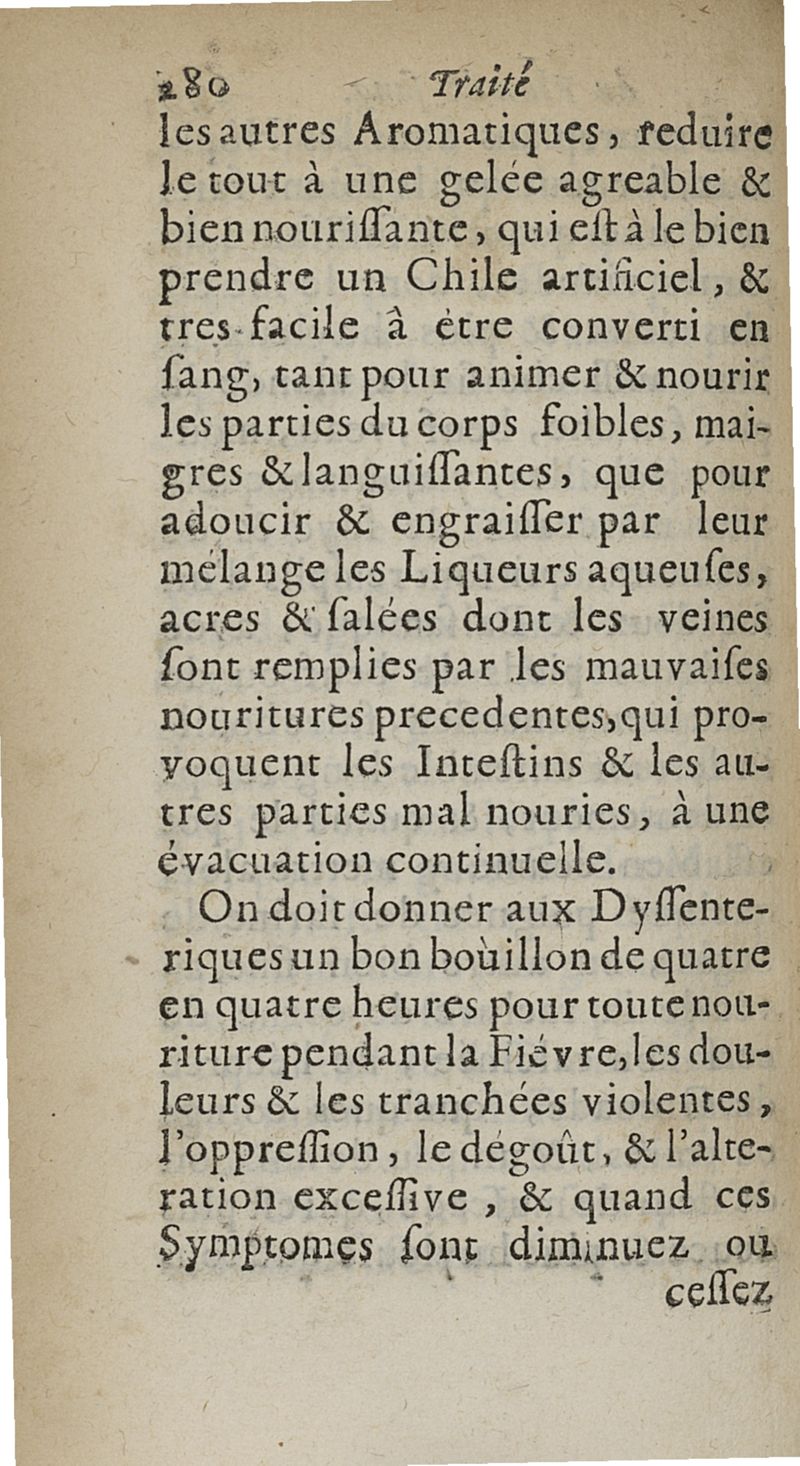 280 Traité
les autres Aromatiques, reduire le tout à une gelée agreable & bien nouriſſante, qui eſt à le bien prendre un Chile artificiel, & tres-facile à être converti en ſang, tant pour animer & nourir les parties du corps foibles, maigres & languiſſantes, que pour adoucir & engraiſſer par leur mélange les Liqueurs aqueuſes, acres & ſalées dont les veines ſont remplies par les mauvaiſes nouritures precedentes, qui provoquent les Inteſtins & les autres parties mal nouries, à une évacuation continuelle.

On doit donner aux Dyſſenteriques un bon boüillon de quatre en quatre heures pour toute nouriture pendant la Fiévre, les douleurs & les tranchées violentes, l'oppreſſion, le dégoût, & l'alteration exceſſive, & quand ces Symptomes ſont diminuez ou
ceſſez